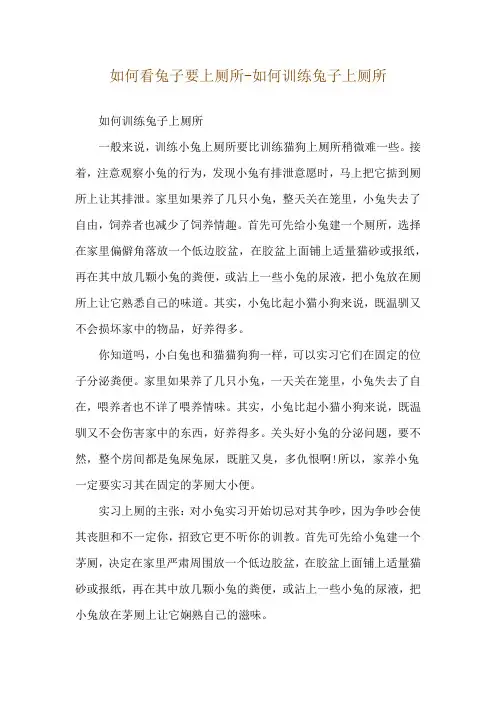 如何看兔子要上厕所-如何训练兔子上厕所

如何训练兔子上厕所

一般来说，训练小兔上厕所要比训练猫狗上厕所稍微难一些。接着，注意观察小兔的行为，发现小兔有排泄意愿时，马上把它掂到厕所上让其排泄。家里如果养了几只小兔，整天关在笼里，小兔失去了自由，饲养者也减少了饲养情趣。首先可先给小兔建一个厕所，选择在家里偏僻角落放一个低边胶盆，在胶盆上面铺上适量猫砂或报纸，再在其中放几颗小兔的粪便，或沾上一些小兔的尿液，把小兔放在厕所上让它熟悉自己的味道。其实，小兔比起小猫小狗来说，既温驯又不会损坏家中的物品，好养得多。

你知道吗，小白兔也和猫猫狗狗一样，可以实习它们在固定的位子分泌粪便。家里如果养了几只小兔，一天关在笼里，小兔失去了自在，喂养者也不详了喂养情味。其实，小兔比起小猫小狗来说，既温驯又不会伤害家中的东西，好养得多。关头好小兔的分泌问题，要不然，整个房间都是兔屎兔尿，既脏又臭，多仇恨啊!所以，家养小兔一定要实习其在固定的茅厕大小便。

实习上厕的主张：对小兔实习开始切忌对其争吵，因为争吵会使其丧胆和不一定你，招致它更不听你的训教。首先可先给小兔建一个茅厕，决定在家里严肃周围放一个低边胶盆，在胶盆上面铺上适量猫砂或报纸，再在其中放几颗小兔的粪便，或沾上一些小兔的尿液，把小兔放在茅厕上让它娴熟自己的滋味。